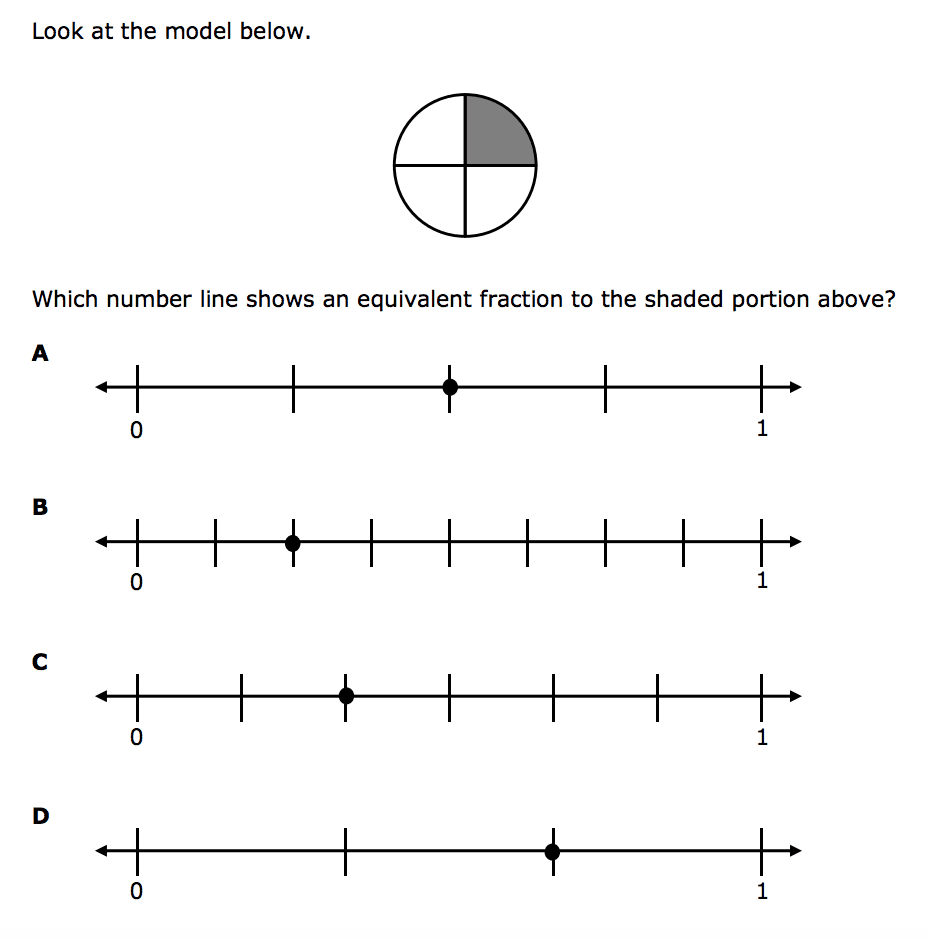 Look at the model below.

Which number line shows an equivalent fraction to the shaded portion above?

A

0

1

B

0

1

C

0

1

D

0

1